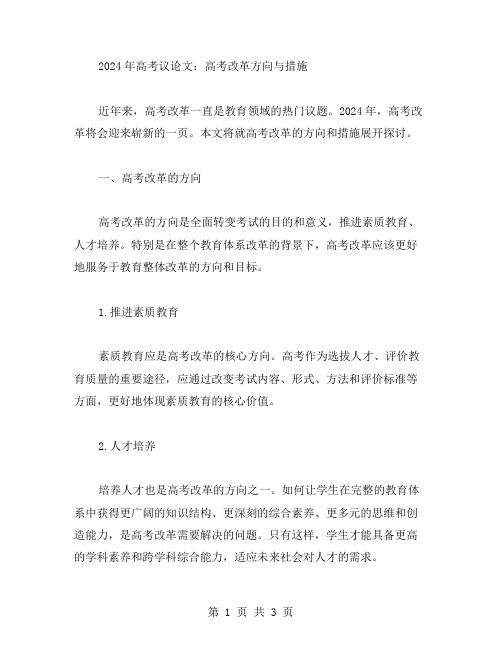 2024年高考议论文：高考改革方向与措施

近年来，高考改革一直是教育领域的热门议题。2024年，高考改革将会迎来崭新的一页。本文将就高考改革的方向和措施展开探讨。

一、高考改革的方向

高考改革的方向是全面转变考试的目的和意义，推进素质教育、人才培养。特别是在整个教育体系改革的背景下，高考改革应该更好地服务于教育整体改革的方向和目标。

1.推进素质教育

素质教育应是高考改革的核心方向。高考作为选拔人才、评价教育质量的重要途径，应通过改变考试内容、形式、方法和评价标准等方面，更好地体现素质教育的核心价值。

2.人才培养

培养人才也是高考改革的方向之一。如何让学生在完整的教育体系中获得更广阔的知识结构、更深刻的综合素养、更多元的思维和创造能力，是高考改革需要解决的问题。只有这样，学生才能具备更高的学科素养和跨学科综合能力，适应未来社会对人才的需求。

第 1 页 共 3 页